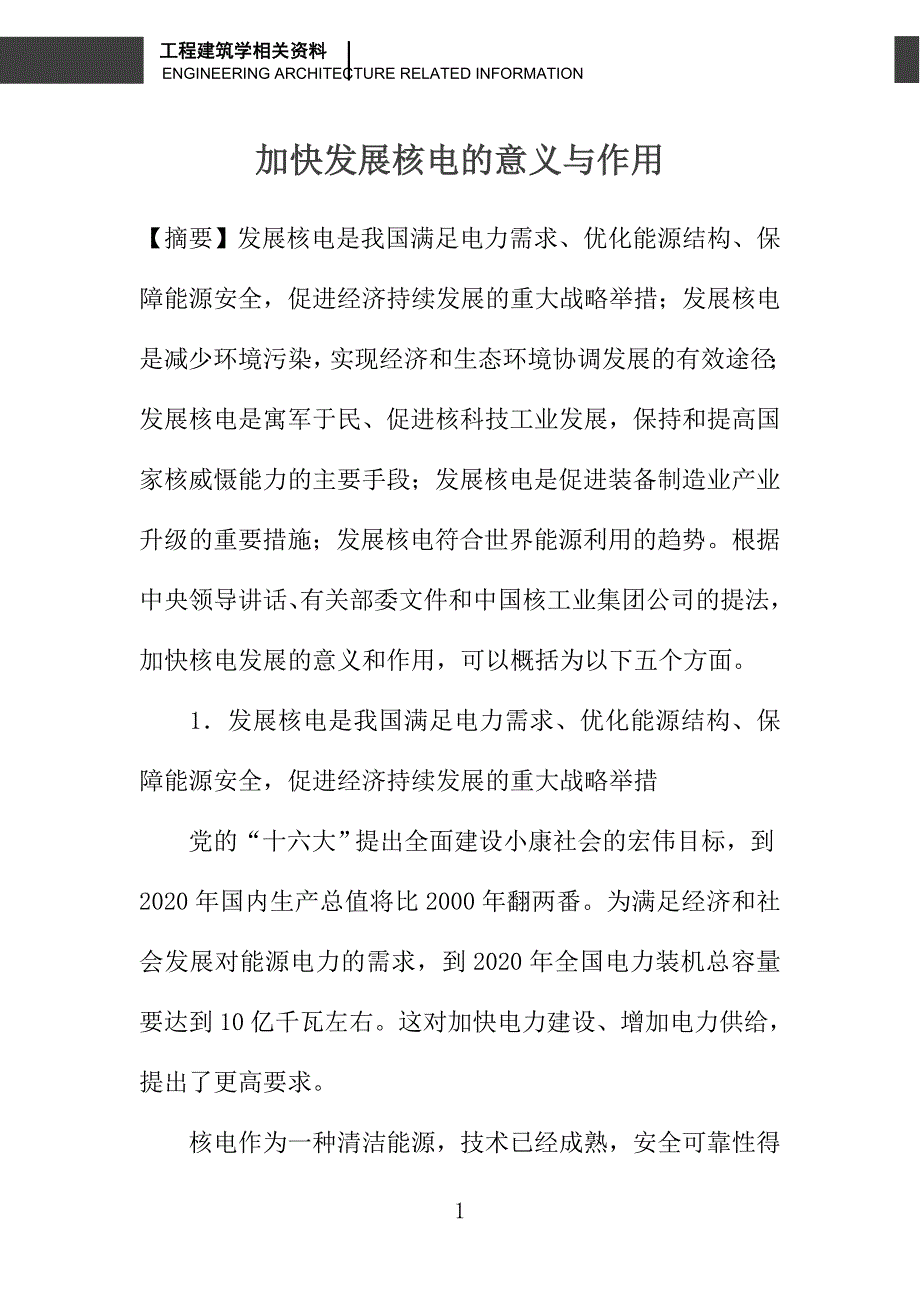 工程建筑学相关资料
ENGINEERING ARCHITECTURE RELATED INFORMATION

加快发展核电的意义与作用

【摘要】发展核电是我国满足电力需求、优化能源结构、保障能源安全，促进经济持续发展的重大战略举措；发展核电是减少环境污染，实现经济和生态环境协调发展的有效途径；发展核电是寓军于民、促进核科技工业发展，保持和提高国家核威慑能力的主要手段；发展核电是促进装备制造业产业升级的重要措施；发展核电符合世界能源利用的趋势。根据中央领导讲话、有关部委文件和中国核工业集团公司的提法，加快核电发展的意义和作用，可以概括为以下五个方面。

1．发展核电是我国满足电力需求、优化能源结构、保障能源安全，促进经济持续发展的重大战略举措

党的“十六大”提出全面建设小康社会的宏伟目标，到2020年国内生产总值将比2000年翻两番。为满足经济和社会发展对能源电力的需求，到2020年全国电力装机总容量要达到10亿千瓦左右。这对加快电力建设、增加电力供给，提出了更高要求。

核电作为一种清洁能源，技术已经成熟，安全可靠性得

1